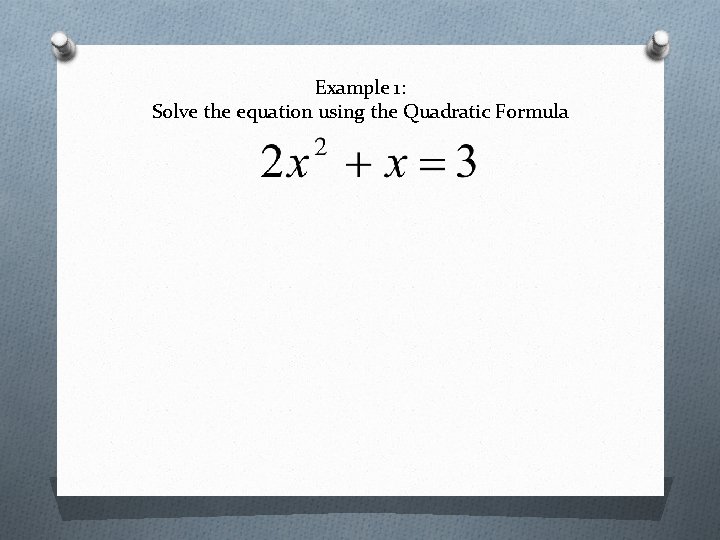 Example 1:
Solve the equation using the Quadratic Formula

$2x^2 + x = 3$